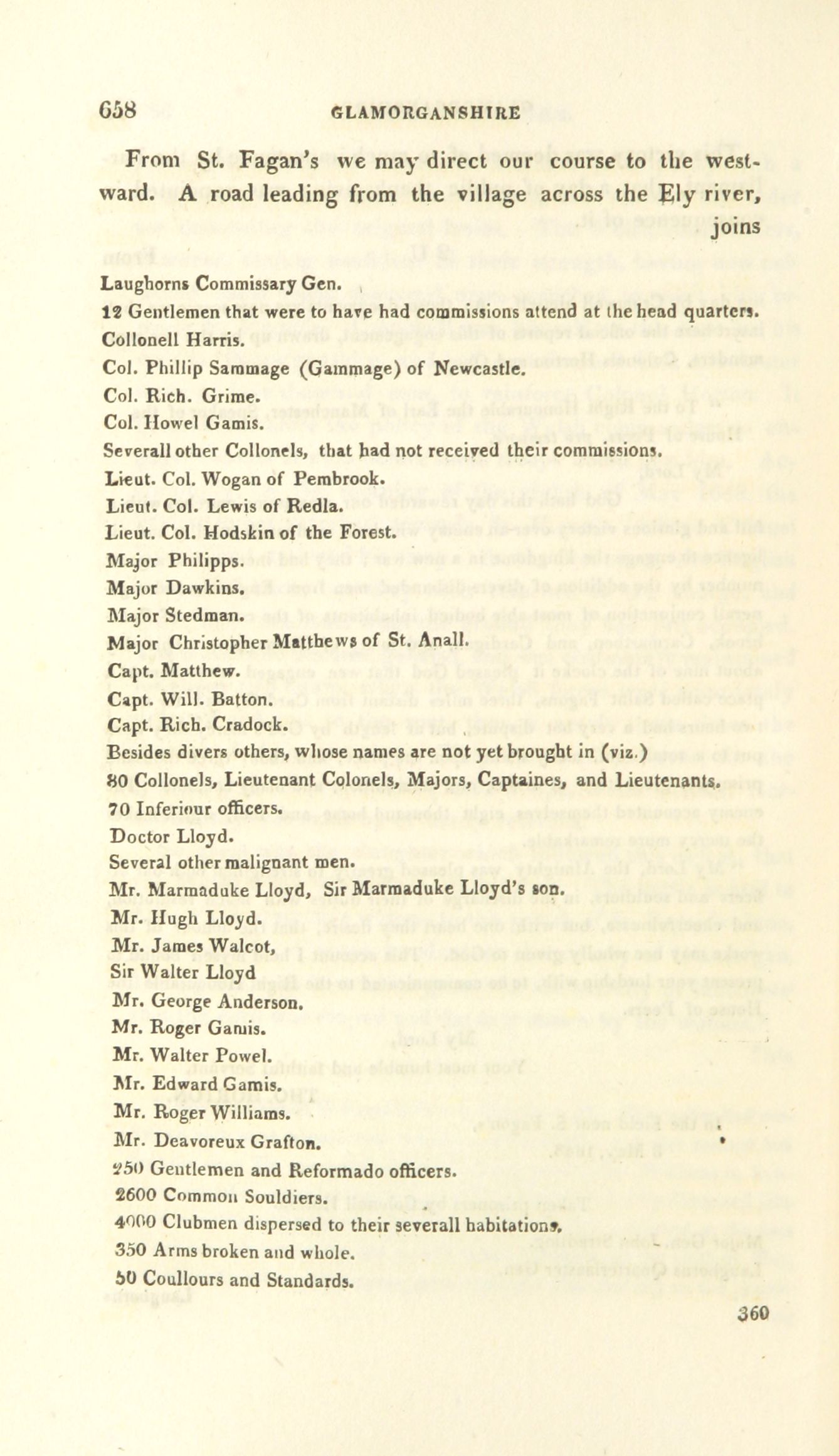 658 GLAMORGANSHIRE

From St. Fagan's we may direct our course to the westward. A road leading from the village across the Ely river, joins

Laughorns Commissary Gen.
12 Gentlemen that were to have had commissions attend at the head quarters.
Collonell Harris.
Col. Phillip Sammage (Gammage) of Newcastle.
Col. Rich. Grime.
Col. Howel Gamis.
Severall other Collonels, that had not received their commissions.
Lieut. Col. Wogan of Pembrook.
Lieut. Col. Lewis of Redla.
Lieut. Col. Hodskin of the Forest.
Major Philipps.
Major Dawkins.
Major Stedman.
Major Christopher Matthews of St. Anall.
Capt. Matthew.
Capt. Will. Batton.
Capt. Rich. Cradock.
Besides divers others, whose names are not yet brought in (viz.)
80 Collonels, Lieutenant Colonels, Majors, Captaines, and Lieutenants.
70 Inferiour officers.
Doctor Lloyd.
Several other malignant men.
Mr. Marmaduke Lloyd, Sir Marmaduke Lloyd's son.
Mr. Hugh Lloyd.
Mr. James Walcot,
Sir Walter Lloyd
Mr. George Anderson.
Mr. Roger Gamis.
Mr. Walter Powel.
Mr. Edward Gamis.
Mr. Roger Williams.
Mr. Deavoreux Grafton.
250 Gentlemen and Reformado officers.
2600 Common Souldiers.
4000 Clubmen dispersed to their severall habitations.
350 Arms broken and whole.
50 Coullours and Standards.

360